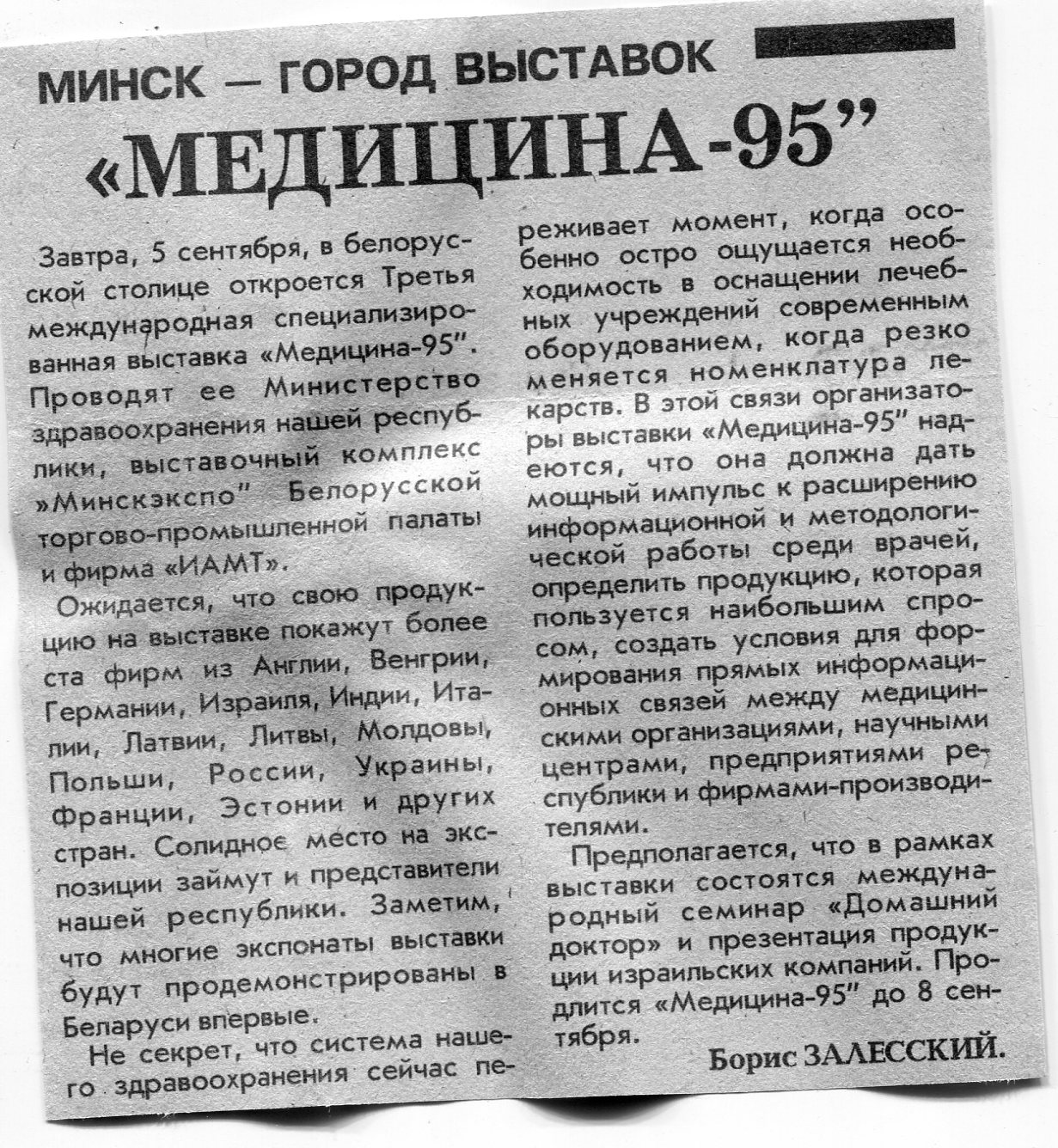 МИНСК — ГОРОД ВЫСТАВОК

«МЕДИЦИНА-95"

Завтра, 5 сентября, в белорусской столице откроется Третья международная специализированная выставка «Медицина-95". Проводят ее Министерство здравоохранения нашей республики, выставочный комплекс »Минскэкспо" Белорусской торгово-промышленной палаты и фирма «ИАМТ».

Ожидается, что свою продукцию на выставке покажут более ста фирм из Англии, Венгрии, Германии, Израиля, Индии, Италии, Латвии, Литвы, Молдовы, Польши, России, Украины, Франции, Эстонии и других стран. Солидное место на экспозиции займут и представители нашей республики. Заметим, что многие экспонаты выставки будут продемонстрированы в Беларуси впервые.

Не секрет, что система нашего здравоохранения сейчас переживает момент, когда особенно остро ощущается необходимость в оснащении лечебных учреждений современным оборудованием, когда резко меняется номенклатура лекарств. В этой связи организаторы выставки «Медицина-95" надеются, что она должна дать мощный импульс к расширению информационной и методологической работы среди врачей, определить продукцию, которая пользуется наибольшим спросом, создать условия для формирования прямых информационных связей между медицинскими организациями, научными центрами, предприятиями республики и фирмами-производителями.

Предполагается, что в рамках выставки состоятся международный семинар «Домашний доктор» и презентация продукции израильских компаний. Продлится «Медицина-95" до 8 сентября.

Борис ЗАЛЕССКИЙ.